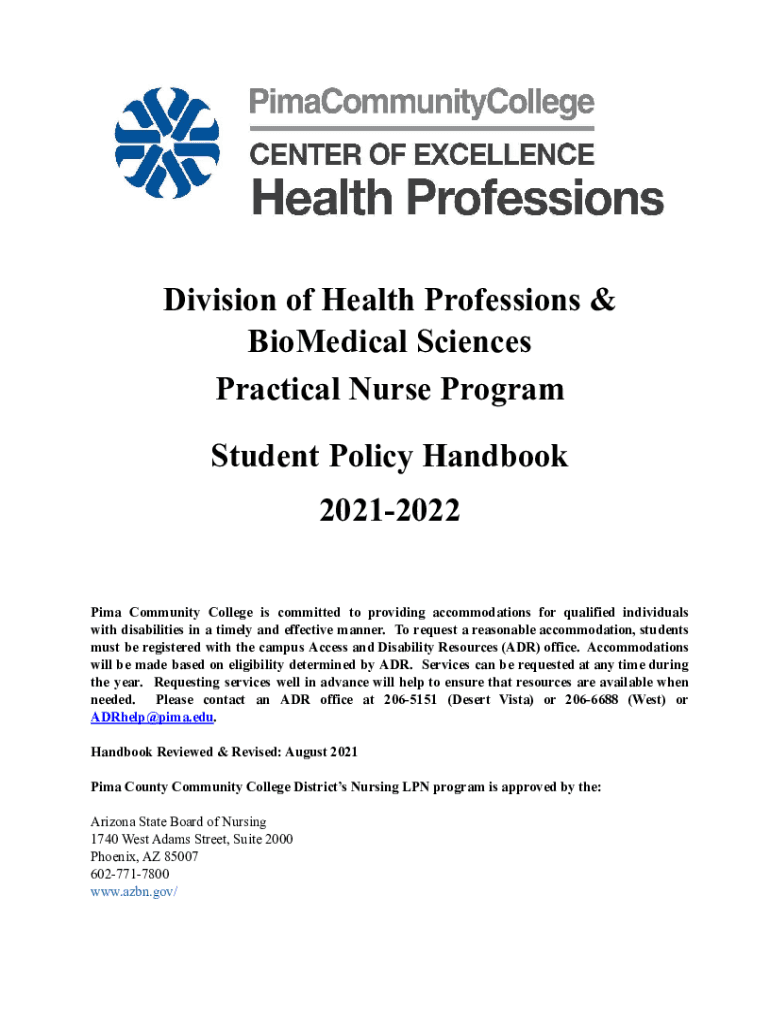 PimaCommunityCollege
CENTER OF EXCELLENCE
Health Professions

Division of Health Professions & BioMedical Sciences
Practical Nurse Program

Student Policy Handbook
2021-2022

Pima Community College is committed to providing accommodations for qualified individuals with disabilities in a timely and effective manner. To request a reasonable accommodation, students must be registered with the campus Access and Disability Resources (ADR) office. Accommodations will be made based on eligibility determined by ADR. Services can be requested at any time during the year. Requesting services well in advance will help to ensure that resources are available when needed. Please contact an ADR office at 206-5151 (Desert Vista) or 206-6688 (West) or ADRhelp@pima.edu.

Handbook Reviewed & Revised: August 2021

Pima County Community College District's Nursing LPN program is approved by the:

Arizona State Board of Nursing
1740 West Adams Street, Suite 2000
Phoenix, AZ 85007
602-771-7800
www.azbn.gov/